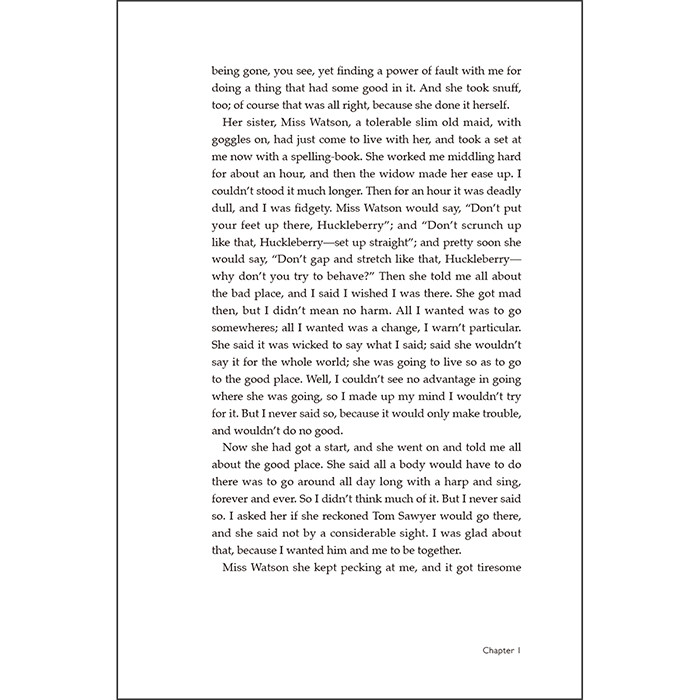 being gone, you see, yet finding a power of fault with me for doing a thing that had some good in it. And she took snuff, too; of course that was all right, because she done it herself.

Her sister, Miss Watson, a tolerable slim old maid, with goggles on, had just come to live with her, and took a set at me now with a spelling-book. She worked me middling hard for about an hour, and then the widow made her ease up. I couldn't stood it much longer. Then for an hour it was deadly dull, and I was fidgety. Miss Watson would say, "Don't put your feet up there, Huckleberry"; and "Don't scrunch up like that, Huckleberry—set up straight"; and pretty soon she would say, "Don't gap and stretch like that, Huckleberry—why don't you try to behave?" Then she told me all about the bad place, and I said I wished I was there. She got mad then, but I didn't mean no harm. All I wanted was to go somewheres; all I wanted was a change, I warn't particular. She said it was wicked to say what I said; said she wouldn't say it for the whole world; she was going to live so as to go to the good place. Well, I couldn't see no advantage in going where she was going, so I made up my mind I wouldn't try for it. But I never said so, because it would only make trouble, and wouldn't do no good.

Now she had got a start, and she went on and told me all about the good place. She said all a body would have to do there was to go around all day long with a harp and sing, forever and ever. So I didn't think much of it. But I never said so. I asked her if she reckoned Tom Sawyer would go there, and she said not by a considerable sight. I was glad about that, because I wanted him and me to be together.

Miss Watson she kept pecking at me, and it got tiresome

Chapter 1